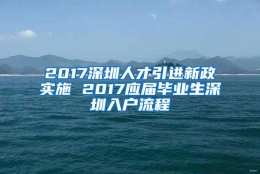 2017深圳人才引进新政实施 2017应届毕业生深圳入户流程